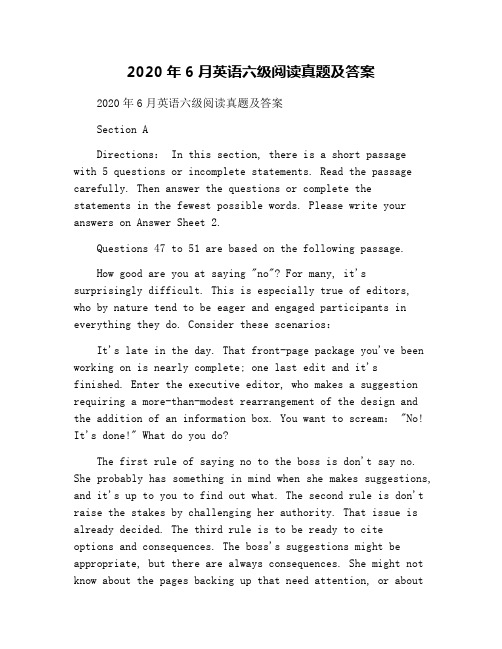 2020 年 6 月英语六级阅读真题及答案

2020 年 6 月英语六级阅读真题及答案

Section A

Directions: In this section, there is a short passage with 5 questions or incomplete statements. Read the passage carefully. Then answer the questions or complete the statements in the fewest possible words. Please write your answers on Answer Sheet 2.

Questions 47 to 51 are based on the following passage.

How good are you at saying "no"? For many, it's surprisingly difficult. This is especially true of editors, who by nature tend to be eager and engaged participants in everything they do. Consider these scenarios:

It's late in the day. That front-page package you've been working on is nearly complete; one last edit and it's finished. Enter the executive editor, who makes a suggestion requiring a more-than-modest rearrangement of the design and the addition of an information box. You want to scream: "No! It's done!" What do you do?

The first rule of saying no to the boss is don't say no. She probably has something in mind when she makes suggestions, and it's up to you to find out what. The second rule is don't raise the stakes by challenging her authority. That issue is already decided. The third rule is to be ready to cite options and consequences. The boss's suggestions might be appropriate, but there are always consequences. She might not know about the pages backing up that need attention, or about